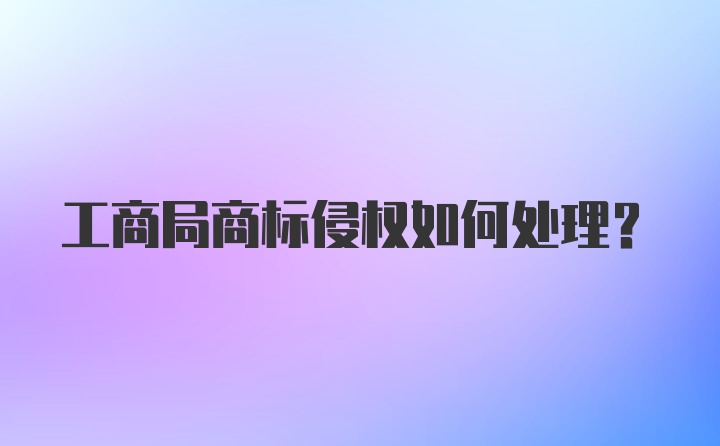 工商局商标侵权如何处理？